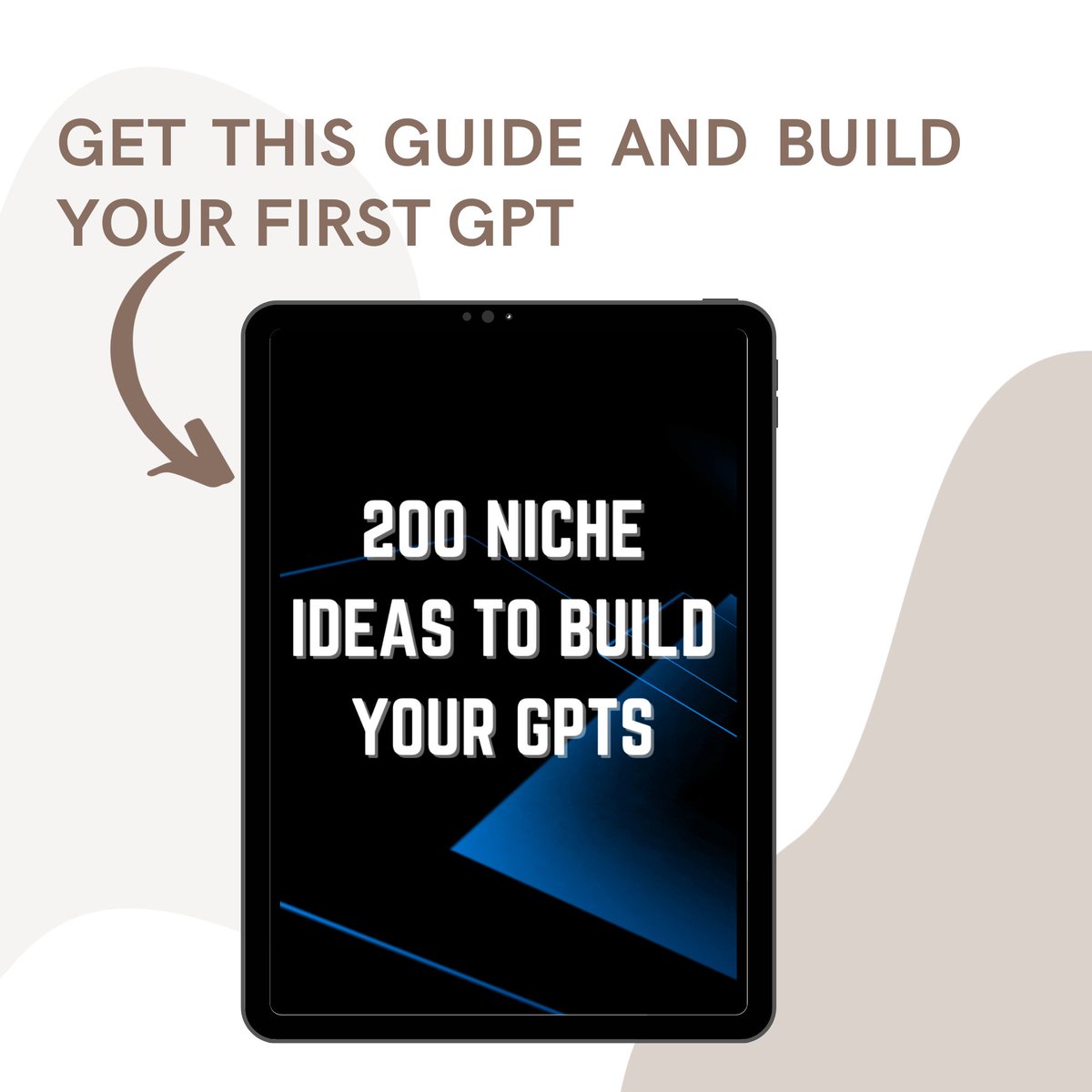 GET THIS GUIDE AND BUILD YOUR FIRST GPT

200 NICHE IDEAS TO BUILD YOUR GPTS